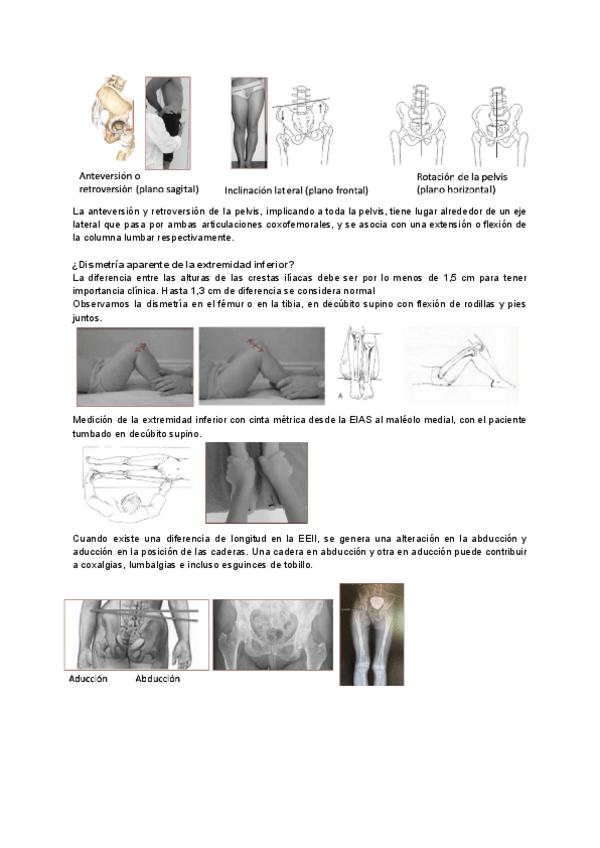 Anteversión o retroversión (plano sagital)

Inclinación lateral (plano frontal)

Rotación de la pelvis (plano horizontal)

La anteversión y retroversión de la pelvis, implicando a toda la pelvis, tiene lugar alrededor de un eje lateral que pasa por ambas articulaciones coxofemorales, y se asocia con una extensión o flexión de la columna lumbar respectivamente.

¿Dismetría aparente de la extremidad inferior?
La diferencia entre las alturas de las crestas ilíacas debe ser por lo menos de 1,5 cm para tener importancia clínica. Hasta 1,3 cm de diferencia se considera normal
Observamos la dismetría en el fémur o en la tibia, en decúbito supino con flexión de rodillas y pies juntos.

A

Medición de la extremidad inferior con cinta métrica desde la EIAS al maléolo medial, con el paciente tumbado en decúbito supino.

Cuando existe una diferencia de longitud en la EEII, se genera una alteración en la abducción y aducción en la posición de las caderas. Una cadera en abducción y otra en aducción puede contribuir a coxalgias, lumbalgias e incluso esguinces de tobillo.

Aducción Abducción